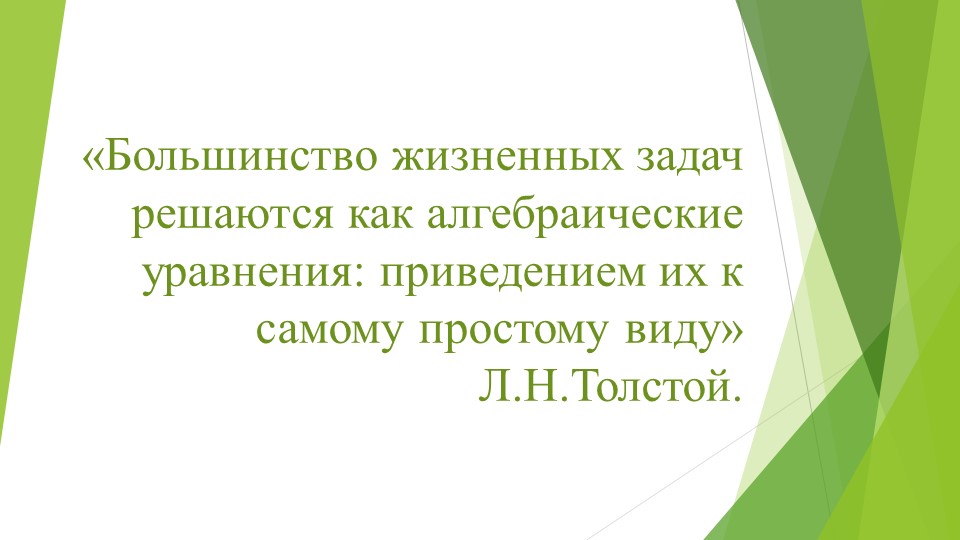 «Большинство жизненных задач решаются как алгебраические уравнения: приведением их к самому простому виду»
Л.Н.Толстой.